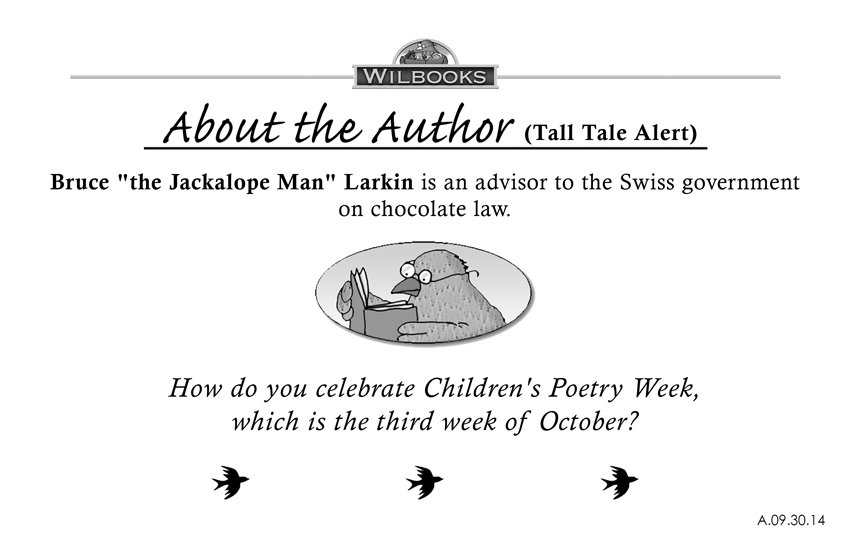 WILBOOKS

About the Author (Tall Tale Alert)

Bruce "the Jackalope Man" Larkin is an advisor to the Swiss government on chocolate law.

How do you celebrate Children's Poetry Week, which is the third week of October?

A.09.30.14